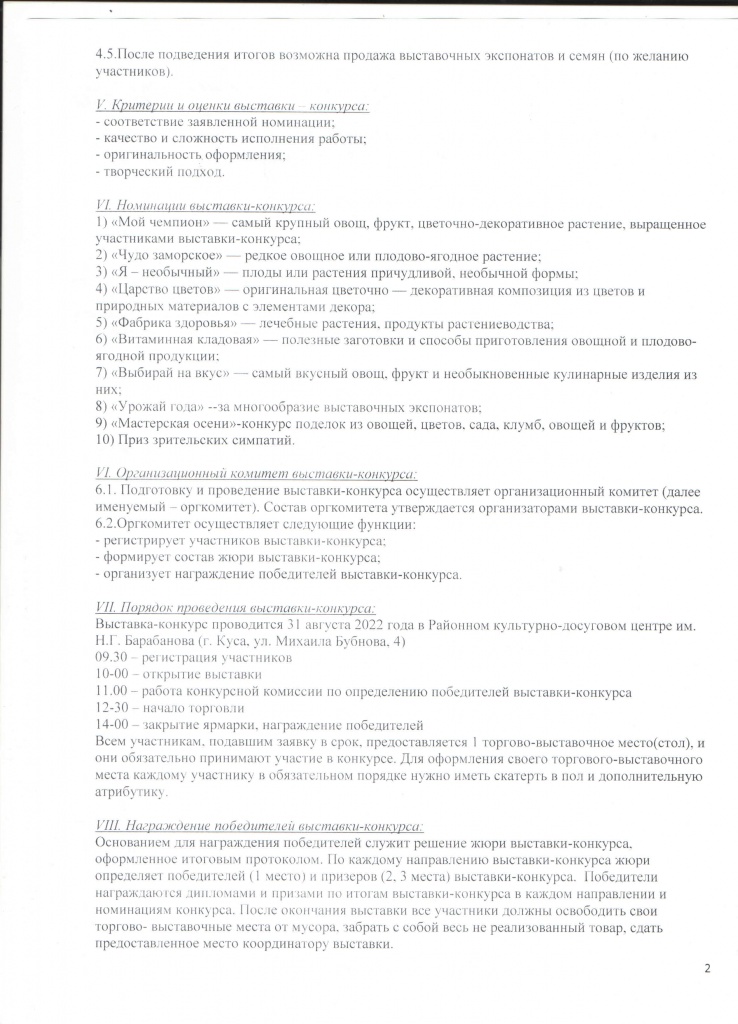 4.5.После подведения итогов возможна продажа выставочных экспонатов и семян (по желанию участников).

V. Критерии и оценки выставки – конкурса:
- соответствие заявленной номинации;
- качество и сложность исполнения работы;
- оригинальность оформления;
- творческий подход.

VI. Номинации выставки-конкурса:
1) «Мой чемпион» — самый крупный овощ, фрукт, цветочно-декоративное растение, выращенное участниками выставки-конкурса;
2) «Чудо заморское» — редкое овощное или плодово-ягодное растение;
3) «Я – необычный» — плоды или растения причудливой, необычной формы;
4) «Царство цветов» — оригинальная цветочно — декоративная композиция из цветов и природных материалов с элементами декора;
5) «Фабрика здоровья» — лечебные растения, продукты растениеводства;
6) «Витаминная кладовая» — полезные заготовки и способы приготовления овощной и плодово-ягодной продукции;
7) «Выбирай на вкус» — самый вкусный овощ, фрукт и необыкновенные кулинарные изделия из них;
8) «Урожай года» --за многообразие выставочных экспонатов;
9) «Мастерская осени»-конкурс поделок из овощей, цветов, сада, клумб, овощей и фруктов;
10) Приз зрительских симпатий.

VI. Организационный комитет выставки-конкурса:
6.1. Подготовку и проведение выставки-конкурса осуществляет организационный комитет (далее именуемый – оргкомитет). Состав оргкомитета утверждается организаторами выставки-конкурса.
6.2.Оргкомитет осуществляет следующие функции:
- регистрирует участников выставки-конкурса;
- формирует состав жюри выставки-конкурса;
- организует награждение победителей выставки-конкурса.

VII. Порядок проведения выставки-конкурса:
Выставка-конкурс проводится 31 августа 2022 года в Районном культурно-досуговом центре им. Н.Г. Барабанова (г. Куса, ул. Михаила Бубнова, 4)
09.30 – регистрация участников
10-00 – открытие выставки
11.00 – работа конкурсной комиссии по определению победителей выставки-конкурса
12-30 – начало торговли
14-00 – закрытие ярмарки, награждение победителей
Всем участникам, подавшим заявку в срок, предоставляется 1 торгово-выставочное место(стол), и они обязательно принимают участие в конкурсе. Для оформления своего торгового-выставочного места каждому участнику в обязательном порядке нужно иметь скатерть в пол и дополнительную атрибутику.

VIII. Награждение победителей выставки-конкурса:
Основанием для награждения победителей служит решение жюри выставки-конкурса, оформленное итоговым протоколом. По каждому направлению выставки-конкурса жюри определяет победителей (1 место) и призеров (2, 3 места) выставки-конкурса. Победители награждаются дипломами и призами по итогам выставки-конкурса в каждом направлении и номинациям конкурса. После окончания выставки все участники должны освободить свои торгово- выставочные места от мусора, забрать с собой весь не реализованный товар, сдать предоставленное место координатору выставки.

2